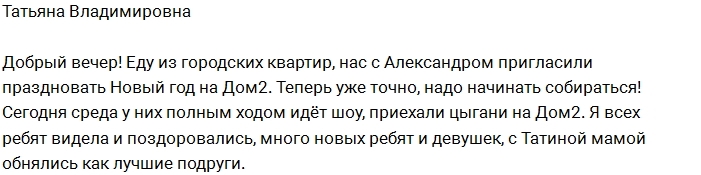 Татьяна Владимировна

Добрый вечер! Еду из городских квартир, нас с Александром пригласили праздновать Новый год на Дом2. Теперь уже точно, надо начинать собираться! Сегодня среда у них полным ходом идёт шоу, приехали цыгани на Дом2. Я всех ребят видела и поздоровались, много новых ребят и девушек, с Татиной мамой обнялись как лучшие подруги.